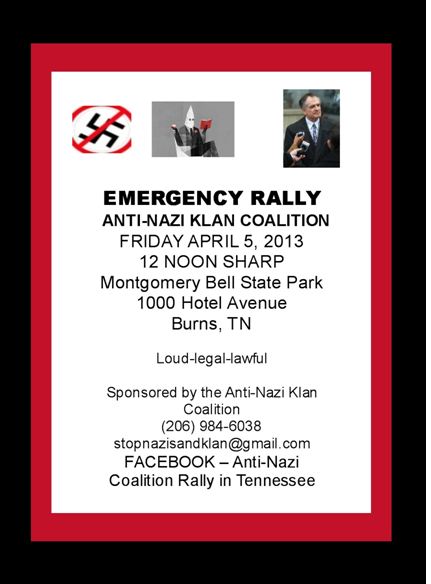 EMERGENCY RALLY
ANTI-NAZI KLAN COALITION
FRIDAY APRIL 5, 2013
12 NOON SHARP
Montgomery Bell State Park
1000 Hotel Avenue
Burns, TN

Loud-legal-lawful

Sponsored by the Anti-Nazi Klan Coalition
(206) 984-6038
stopnazisandklan@gmail.com
FACEBOOK – Anti-Nazi Coalition Rally in Tennessee